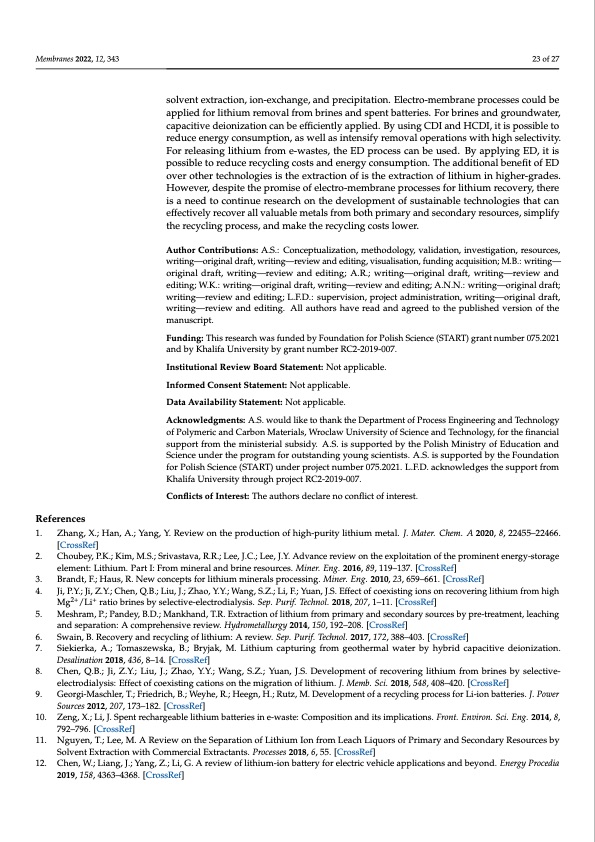 Membranes 2022, 12, 343

23 of 27

solvent extraction, ion-exchange, and precipitation. Electro-membrane processes could be applied for lithium removal from brines and spent batteries. For brines and groundwater, capacitive deionization can be efficiently applied. By using CDI and HCDI, it is possible to reduce energy consumption, as well as intensify removal operations with high selectivity. For releasing lithium from e-wastes, the ED process can be used. By applying ED, it is possible to reduce recycling costs and energy consumption. The additional benefit of ED over other technologies is the extraction of is the extraction of lithium in higher-grades. However, despite the promise of electro-membrane processes for lithium recovery, there is a need to continue research on the development of sustainable technologies that can effectively recover all valuable metals from both primary and secondary resources, simplify the recycling process, and make the recycling costs lower.

Author Contributions: A.S.: Conceptualization, methodology, validation, investigation, resources, writing—original draft, writing—review and editing, visualisation, funding acquisition; M.B.: writing—original draft, writing—review and editing; A.R.; writing—original draft, writing—review and editing; W.K.: writing—original draft, writing—review and editing; A.N.N.: writing—original draft; writing—review and editing; L.F.D.: supervision, project administration, writing—original draft, writing—review and editing. All authors have read and agreed to the published version of the manuscript.

Funding: This research was funded by Foundation for Polish Science (START) grant number 075.2021 and by Khalifa University by grant number RC2-2019-007.

Institutional Review Board Statement: Not applicable.

Informed Consent Statement: Not applicable.

Data Availability Statement: Not applicable.

Acknowledgments: A.S. would like to thank the Department of Process Engineering and Technology of Polymeric and Carbon Materials, Wroclaw University of Science and Technology, for the financial support from the ministerial subsidy. A.S. is supported by the Polish Ministry of Education and Science under the program for outstanding young scientists. A.S. is supported by the Foundation for Polish Science (START) under project number 075.2021. L.F.D. acknowledges the support from Khalifa University through project RC2-2019-007.

Conflicts of Interest: The authors declare no conflict of interest.

References

1. Zhang, X.; Han, A.; Yang, Y. Review on the production of high-purity lithium metal. J. Mater. Chem. A 2020, 8, 22455–22466. [CrossRef]
2. Choubey, P.K.; Kim, M.S.; Srivastava, R.R.; Lee, J.C.; Lee, J.Y. Advance review on the exploitation of the prominent energy-storage element: Lithium. Part I: From mineral and brine resources. Miner. Eng. 2016, 89, 119–137. [CrossRef]
3. Brandt, F.; Haus, R. New concepts for lithium minerals processing. Miner. Eng. 2010, 23, 659–661. [CrossRef]
4. Ji, P.Y.; Ji, Z.Y.; Chen, Q.B.; Liu, J.; Zhao, Y.Y.; Wang, S.Z.; Li, F.; Yuan, J.S. Effect of coexisting ions on recovering lithium from high $Mg^{2+}/Li^{+}$ ratio brines by selective-electrodialysis. Sep. Purif. Technol. 2018, 207, 1–11. [CrossRef]
5. Meshram, P.; Pandey, B.D.; Mankhand, T.R. Extraction of lithium from primary and secondary sources by pre-treatment, leaching and separation: A comprehensive review. Hydrometallurgy 2014, 150, 192–208. [CrossRef]
6. Swain, B. Recovery and recycling of lithium: A review. Sep. Purif. Technol. 2017, 172, 388–403. [CrossRef]
7. Siekierka, A.; Tomaszewska, B.; Bryjak, M. Lithium capturing from geothermal water by hybrid capacitive deionization. Desalination 2018, 436, 8–14. [CrossRef]
8. Chen, Q.B.; Ji, Z.Y.; Liu, J.; Zhao, Y.Y.; Wang, S.Z.; Yuan, J.S. Development of recovering lithium from brines by selective-electrodialysis: Effect of coexisting cations on the migration of lithium. J. Memb. Sci. 2018, 548, 408–420. [CrossRef]
9. Georgi-Maschler, T.; Friedrich, B.; Weyhe, R.; Heegn, H.; Rutz, M. Development of a recycling process for Li-ion batteries. J. Power Sources 2012, 207, 173–182. [CrossRef]
10. Zeng, X.; Li, J. Spent rechargeable lithium batteries in e-waste: Composition and its implications. Front. Environ. Sci. Eng. 2014, 8, 792–796. [CrossRef]
11. Nguyen, T.; Lee, M. A Review on the Separation of Lithium Ion from Leach Liquors of Primary and Secondary Resources by Solvent Extraction with Commercial Extractants. Processes 2018, 6, 55. [CrossRef]
12. Chen, W.; Liang, J.; Yang, Z.; Li, G. A review of lithium-ion battery for electric vehicle applications and beyond. Energy Procedia 2019, 158, 4363–4368. [CrossRef]